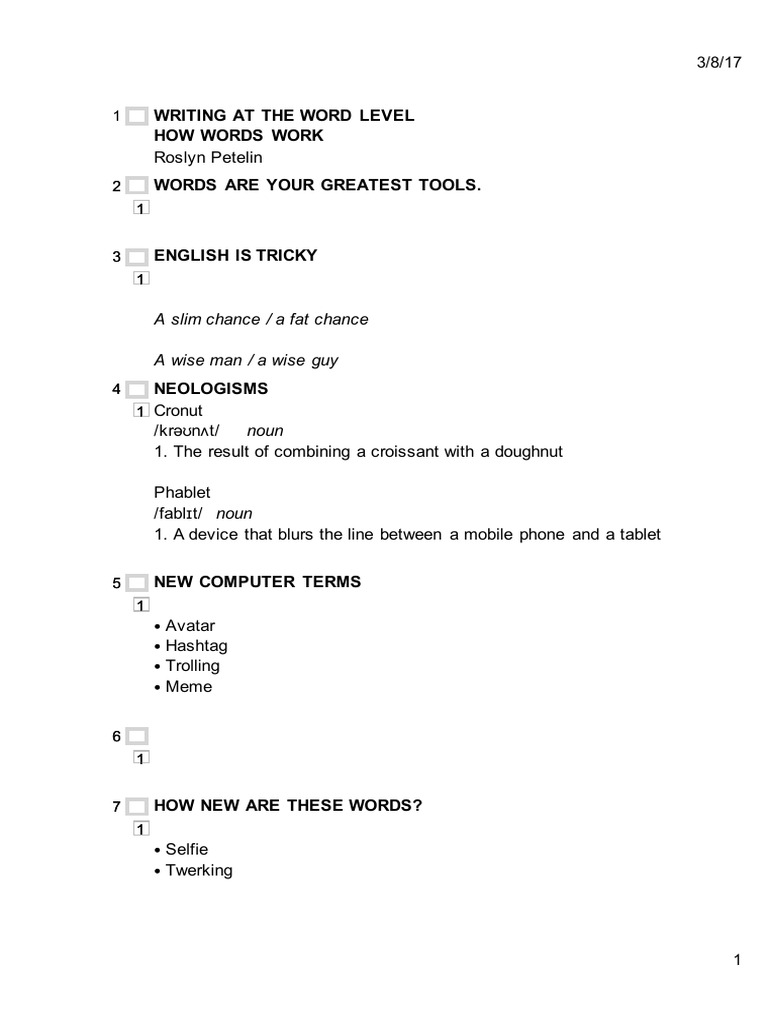 3/8/17

1 WRITING AT THE WORD LEVEL
HOW WORDS WORK
Roslyn Petelin

2 WORDS ARE YOUR GREATEST TOOLS.
1

3 ENGLISH IS TRICKY
1

A slim chance / a fat chance

A wise man / a wise guy

4 NEOLOGISMS
1 Cronut
/krəʊnʌt/ noun
1. The result of combining a croissant with a doughnut

Phablet
/fablɪt/ noun
1. A device that blurs the line between a mobile phone and a tablet

5 NEW COMPUTER TERMS
1
• Avatar
• Hashtag
• Trolling
• Meme

6
1

7 HOW NEW ARE THESE WORDS?
1
• Selfie
• Twerking

1